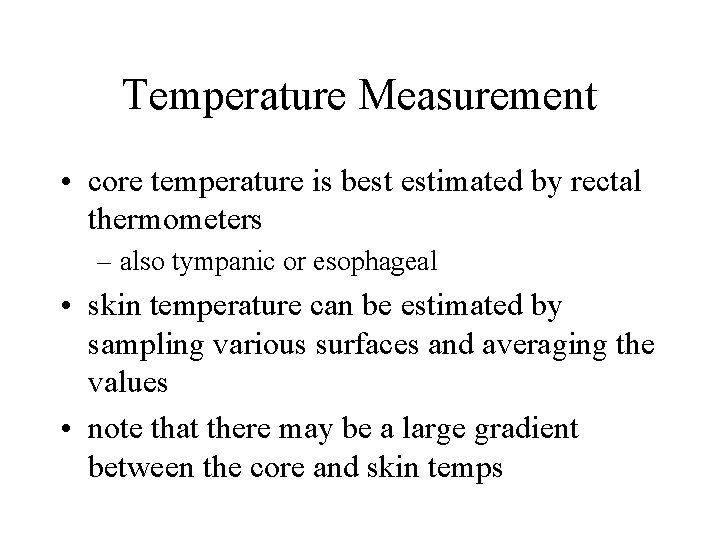 Temperature Measurement

• core temperature is best estimated by rectal thermometers

– also tympanic or esophageal

• skin temperature can be estimated by sampling various surfaces and averaging the values

• note that there may be a large gradient between the core and skin temps